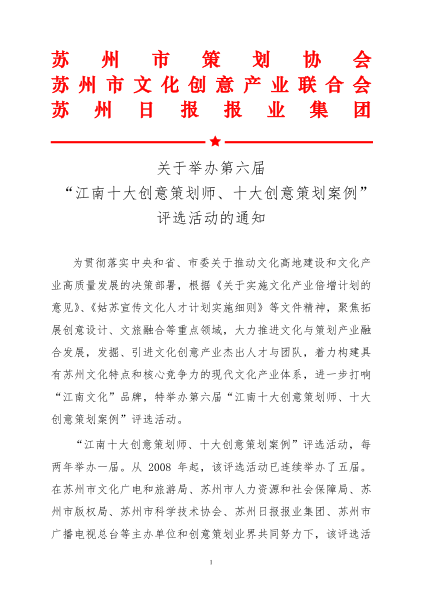 苏州市策划协会
苏州市文化创意产业联合会
苏州日报报业集团

关于举办第六届
“江南十大创意策划师、十大创意策划案例”
评选活动的通知

为贯彻落实中央和省、市委关于推动文化高地建设和文化产业高质量发展的决策部署，根据《关于实施文化产业倍增计划的意见》、《姑苏宣传文化人才计划实施细则》等文件精神，聚焦拓展创意设计、文旅融合等重点领域，大力推进文化与策划产业融合发展，发掘、引进文化创意产业杰出人才与团队，着力构建具有苏州文化特点和核心竞争力的现代文化产业体系，进一步打响“江南文化”品牌，特举办第六届“江南十大创意策划师、十大创意策划案例”评选活动。

“江南十大创意策划师、十大创意策划案例”评选活动，每两年举办一届。从 2008 年起，该评选活动已连续举办了五届。在苏州市文化广电和旅游局、苏州市人力资源和社会保障局、苏州市版权局、苏州市科学技术协会、苏州日报报业集团、苏州市广播电视总台等主办单位和创意策划业界共同努力下，该评选活

1